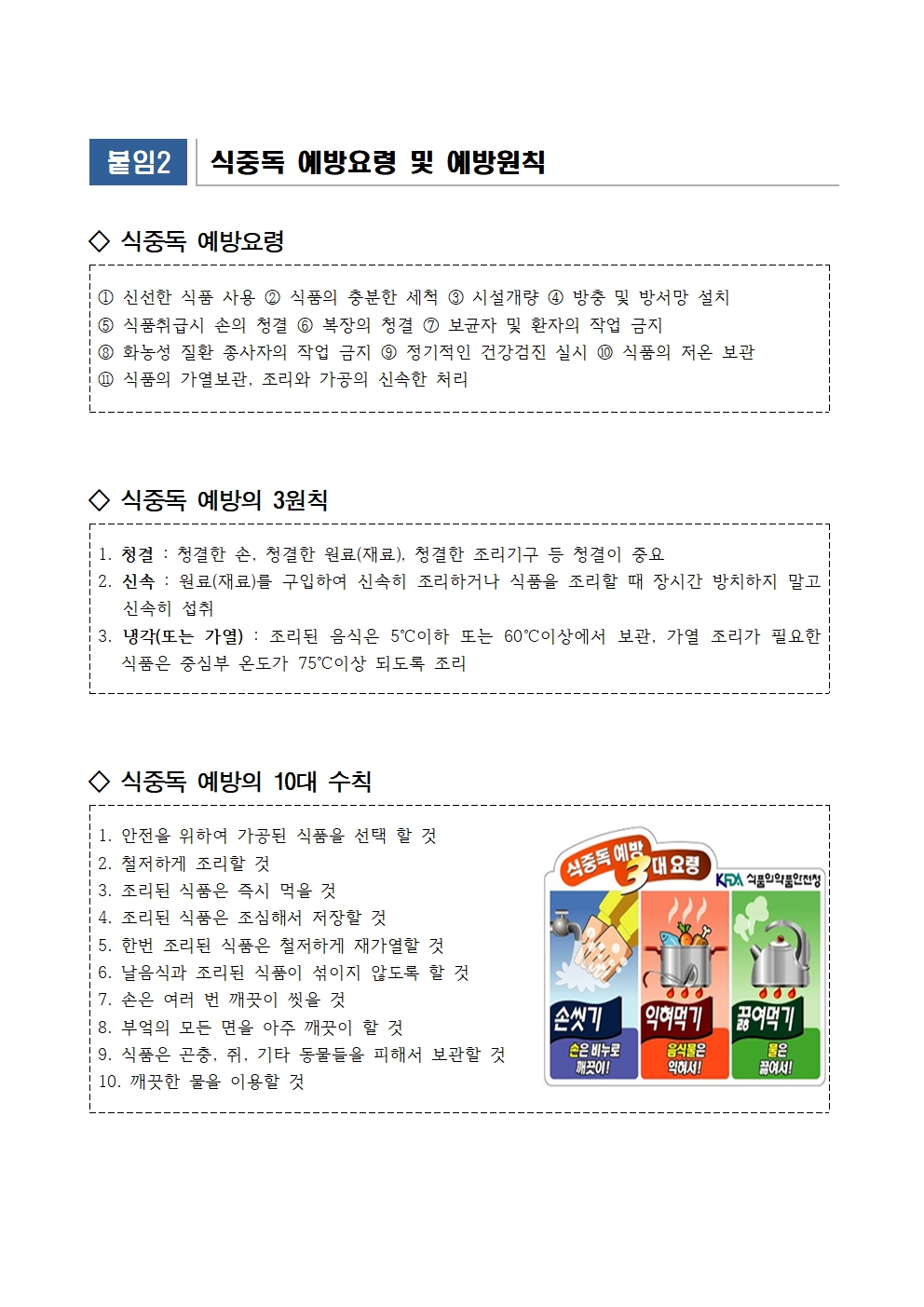 붙임2 식중독 예방요령 및 예방원칙

◇ 식중독 예방요령

① 신선한 식품 사용 ② 식품의 충분한 세척 ③ 시설개량 ④ 방충 및 방서망 설치
⑤ 식품취급시 손의 청결 ⑥ 복장의 청결 ⑦ 보균자 및 환자의 작업 금지
⑧ 화농성 질환 종사자의 작업 금지 ⑨ 정기적인 건강검진 실시 ⑩ 식품의 저온 보관
⑪ 식품의 가열보관, 조리와 가공의 신속한 처리

◇ 식중독 예방의 3원칙

1. 청결 : 청결한 손, 청결한 원료(재료), 청결한 조리기구 등 청결이 중요
2. 신속 : 원료(재료)를 구입하여 신속히 조리하거나 식품을 조리할 때 장시간 방치하지 말고 신속히 섭취
3. 냉각(또는 가열) : 조리된 음식은 5℃이하 또는 60℃이상에서 보관, 가열 조리가 필요한 식품은 중심부 온도가 75℃이상 되도록 조리

◇ 식중독 예방의 10대 수칙

1. 안전을 위하여 가공된 식품을 선택 할 것
2. 철저하게 조리할 것
3. 조리된 식품은 즉시 먹을 것
4. 조리된 식품은 조심해서 저장할 것
5. 한번 조리된 식품은 철저하게 재가열할 것
6. 날음식과 조리된 식품이 섞이지 않도록 할 것
7. 손은 여러 번 깨끗이 씻을 것
8. 부엌의 모든 면을 아주 깨끗이 할 것
9. 식품은 곤충, 쥐, 기타 동물들을 피해서 보관할 것
10. 깨끗한 물을 이용할 것

식중독 예방 3대 요령
KFDA 식품의약품안전청
손씻기
손은 비누로 깨끗이!
익혀먹기
음식물은 익혀서!
끓여먹기
물은 끓여서!